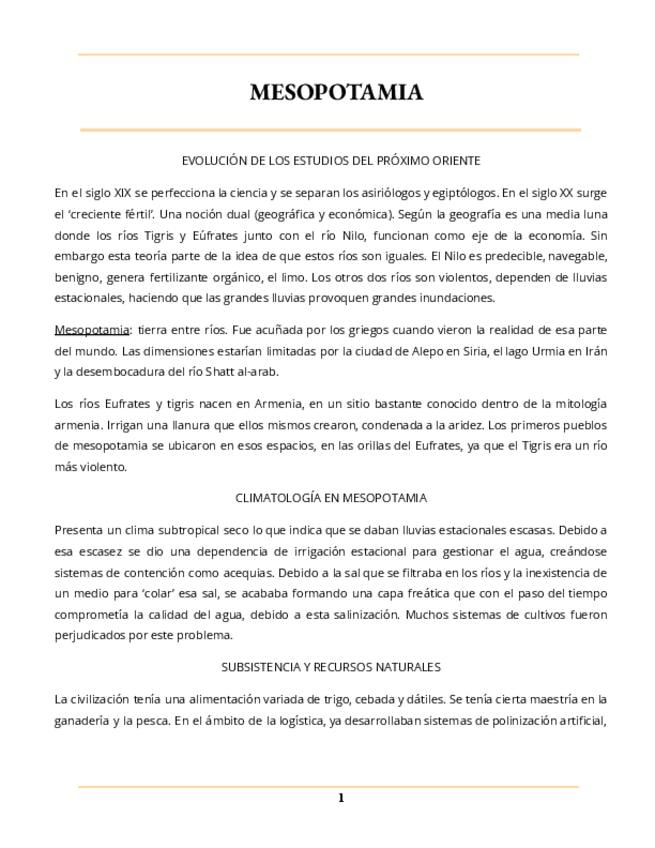 MESOPOTAMIA

EVOLUCIÓN DE LOS ESTUDIOS DEL PRÓXIMO ORIENTE

En el siglo XIX se perfecciona la ciencia y se separan los asiriólogos y egiptólogos. En el siglo XX surge el 'creciente fértil'. Una noción dual (geográfica y económica). Según la geografía es una media luna donde los ríos Tigris y Eúfrates junto con el río Nilo, funcionan como eje de la economía. Sin embargo esta teoría parte de la idea de que estos ríos son iguales. El Nilo es predecible, navegable, benigno, genera fertilizante orgánico, el limo. Los otros dos ríos son violentos, dependen de lluvias estacionales, haciendo que las grandes lluvias provoquen grandes inundaciones.

Mesopotamia: tierra entre ríos. Fue acuñada por los griegos cuando vieron la realidad de esa parte del mundo. Las dimensiones estarían limitadas por la ciudad de Alepo en Siria, el lago Urmia en Irán y la desembocadura del río Shatt al-arab.

Los ríos Eufrates y tigris nacen en Armenia, en un sitio bastante conocido dentro de la mitología armenia. Irrigan una llanura que ellos mismos crearon, condenada a la aridez. Los primeros pueblos de mesopotamia se ubicaron en esos espacios, en las orillas del Eufrates, ya que el Tigris era un río más violento.

CLIMATOLOGÍA EN MESOPOTAMIA

Presenta un clima subtropical seco lo que indica que se daban lluvias estacionales escasas. Debido a esa escasez se dio una dependencia de irrigación estacional para gestionar el agua, creándose sistemas de contención como acequias. Debido a la sal que se filtraba en los ríos y la inexistencia de un medio para 'colar' esa sal, se acababa formando una capa freática que con el paso del tiempo comprometía la calidad del agua, debido a esta salinización. Muchos sistemas de cultivos fueron perjudicados por este problema.

SUBSISTENCIA Y RECURSOS NATURALES

La civilización tenía una alimentación variada de trigo, cebada y dátiles. Se tenía cierta maestría en la ganadería y la pesca. En el ámbito de la logística, ya desarrollaban sistemas de polinización artificial,

1